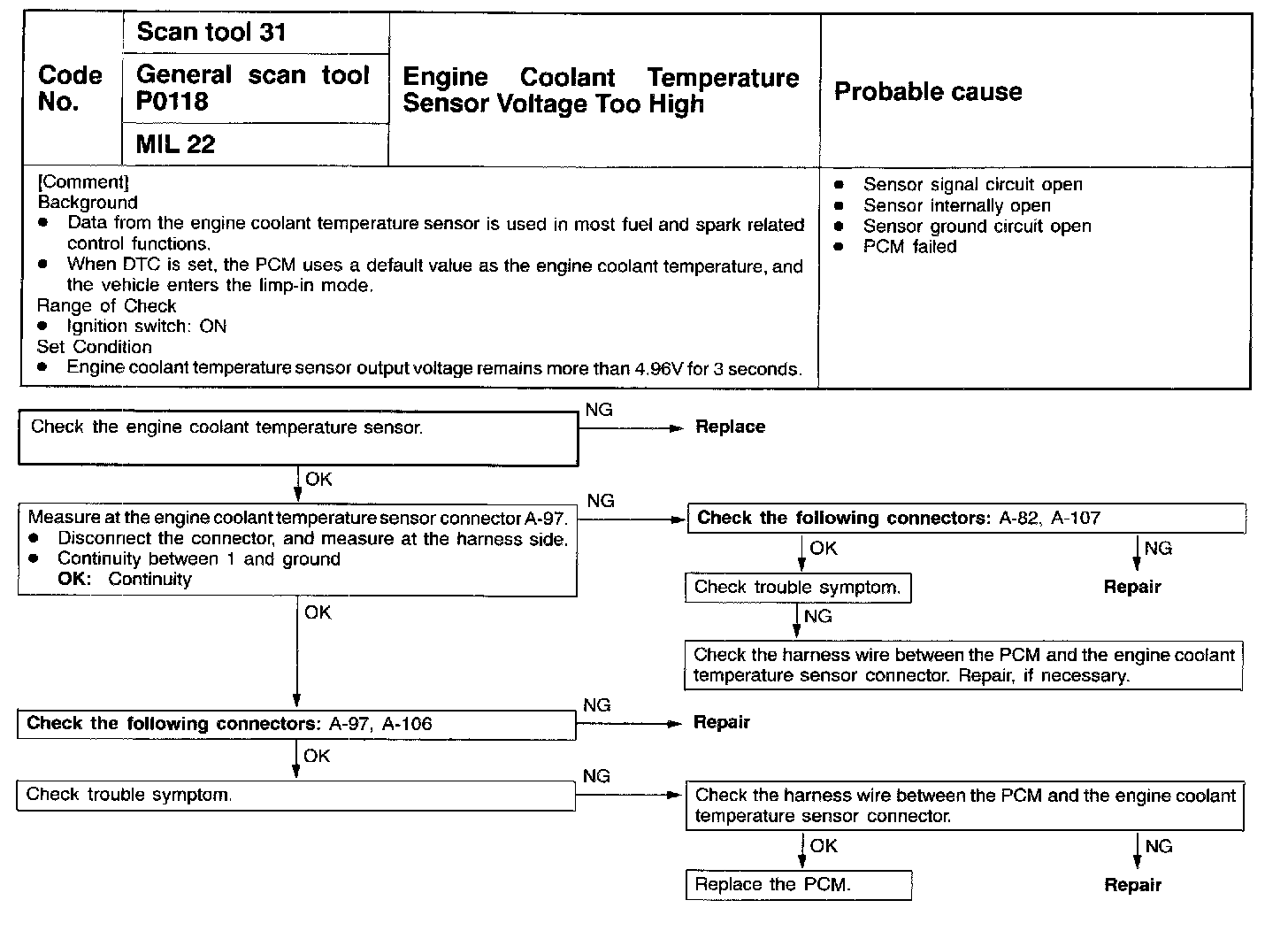 | Code No. | Scan tool 31 | Engine Coolant Temperature Sensor Voltage Too High | Probable cause |
|---|---|---|---|
| | General scan tool P0118 | | |
| | MIL 22 | | |

[Comment]
Background
● Data from the engine coolant temperature sensor is used in most fuel and spark related control functions.
● When DTC is set, the PCM uses a default value as the engine coolant temperature, and the vehicle enters the limp-in mode.
Range of Check
● Ignition switch: ON
Set Condition
● Engine coolant temperature sensor output voltage remains more than 4.96V for 3 seconds.

● Sensor signal circuit open
● Sensor internally open
● Sensor ground circuit open
● PCM failed

Check the engine coolant temperature sensor.
NG
Replace
OK
Measure at the engine coolant temperature sensor connector A-97.
● Disconnect the connector, and measure at the harness side.
● Continuity between 1 and ground
OK: Continuity
NG
Check the following connectors: A-82, A-107
OK
NG
Check trouble symptom.
Repair
NG
Check the harness wire between the PCM and the engine coolant temperature sensor connector. Repair, if necessary.
OK
Check the following connectors: A-97, A-106
NG
Repair
OK
Check trouble symptom.
NG
Check the harness wire between the PCM and the engine coolant temperature sensor connector.
OK
NG
Replace the PCM.
Repair